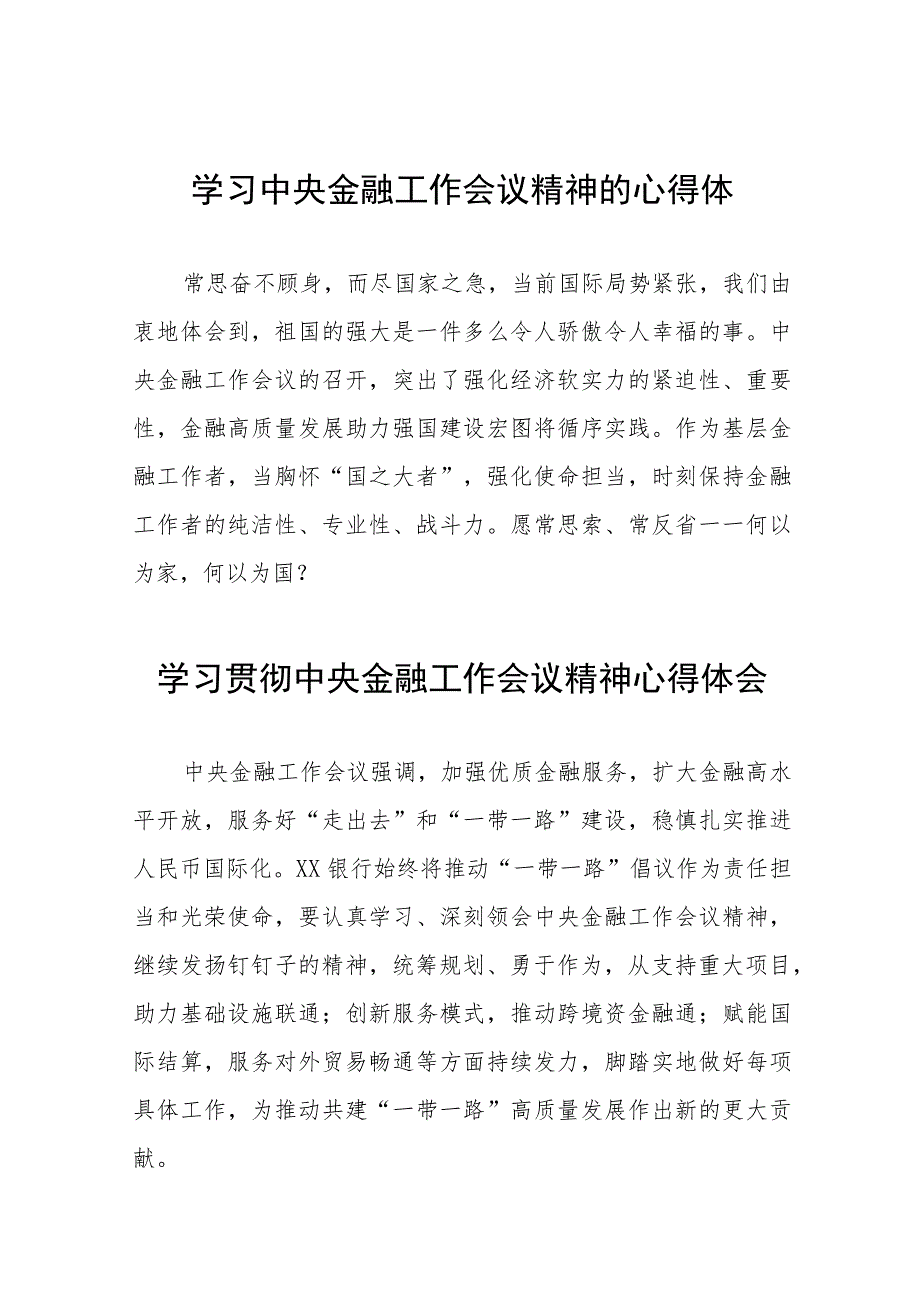 学习中央金融工作会议精神的心得体

常思奋不顾身，而尽国家之急，当前国际局势紧张，我们由衷地体会到，祖国的强大是一件多么令人骄傲令人幸福的事。中央金融工作会议的召开，突出了强化经济软实力的紧迫性、重要性，金融高质量发展助力强国建设宏图将循序实践。作为基层金融工作者，当胸怀“国之大者”，强化使命担当，时刻保持金融工作者的纯洁性、专业性、战斗力。愿常思索、常反省——何以为家，何以为国？

学习贯彻中央金融工作会议精神心得体会

中央金融工作会议强调，加强优质金融服务，扩大金融高水平开放，服务好“走出去”和“一带一路”建设，稳慎扎实推进人民币国际化。XX银行始终将推动“一带一路”倡议作为责任担当和光荣使命，要认真学习、深刻领会中央金融工作会议精神，继续发扬钉钉子的精神，统筹规划、勇于作为，从支持重大项目，助力基础设施联通；创新服务模式，推动跨境资金融通；赋能国际结算，服务对外贸易畅通等方面持续发力，脚踏实地做好每项具体工作，为推动共建“一带一路”高质量发展作出新的更大贡献。